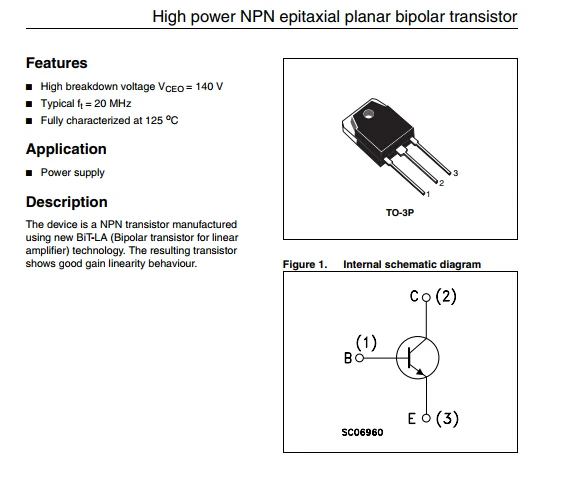 High power NPN epitaxial planar bipolar transistor

Features

■ High breakdown voltage $V_{CEO}$ = 140 V
■ Typical $f_t$ = 20 MHz
■ Fully characterized at 125 °C

Application

■ Power supply

Description

The device is a NPN transistor manufactured using new BiT-LA (Bipolar transistor for linear amplifier) technology. The resulting transistor shows good gain linearity behaviour.

3
2
1
TO-3P

Figure 1. Internal schematic diagram

C (2)
(1)
B
E (3)
SC06960